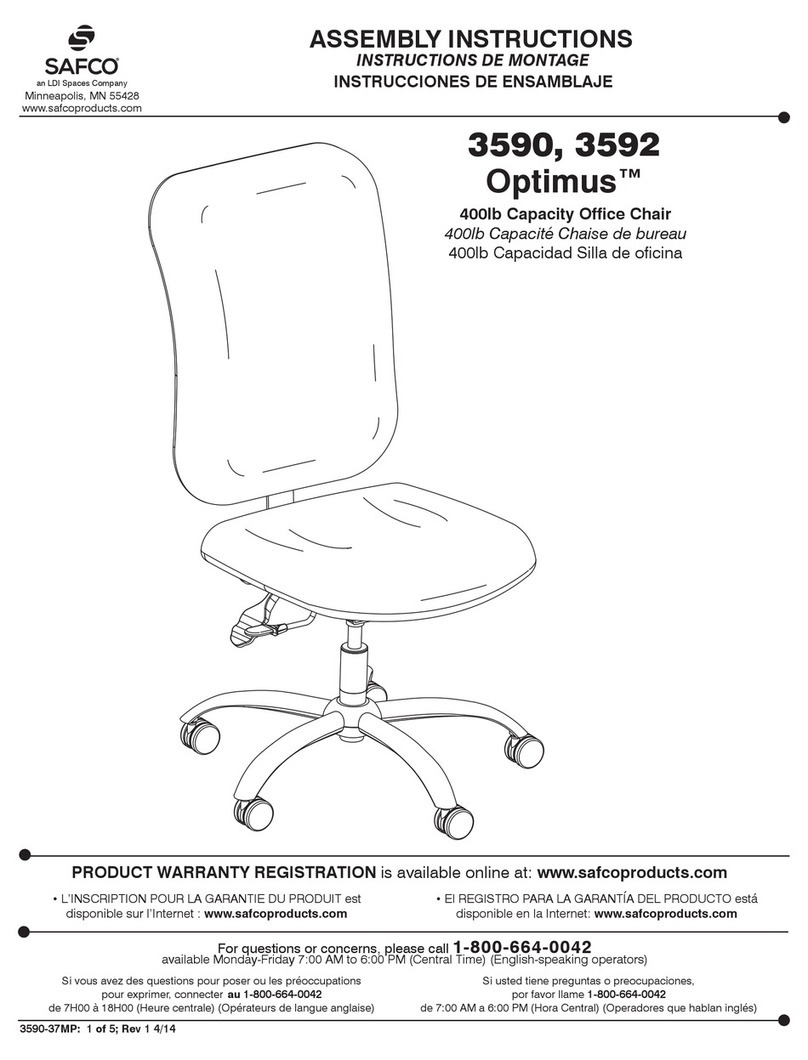 SAFCO®
an LDI Spaces Company
Minneapolis, MN 55428
www.safcoproducts.com

ASSEMBLY INSTRUCTIONS
INSTRUCTIONS DE MONTAGE
INSTRUCCIONES DE ENSAMBLAJE

3590, 3592
Optimus™

400lb Capacity Office Chair
400lb Capacité Chaise de bureau
400lb Capacidad Silla de oficina

PRODUCT WARRANTY REGISTRATION is available online at: www.safcoproducts.com

• L'INSCRIPTION POUR LA GARANTIE DU PRODUIT est disponible sur l'Internet : www.safcoproducts.com

• El REGISTRO PARA LA GARANTÍA DEL PRODUCTO está disponible en la Internet: www.safcoproducts.com

For questions or concerns, please call 1-800-664-0042
available Monday-Friday 7:00 AM to 6:00 PM (Central Time) (English-speaking operators)

Si vous avez des questions pour poser ou les préoccupations pour exprimer, connecter au 1-800-664-0042 de 7H00 à 18H00 (Heure centrale) (Opérateurs de langue anglaise)

Si usted tiene preguntas o preocupaciones, por favor llame 1-800-664-0042 de 7:00 AM a 6:00 PM (Hora Central) (Operadores que hablan inglés)

3590-37MP: 1 of 5; Rev 1 4/14